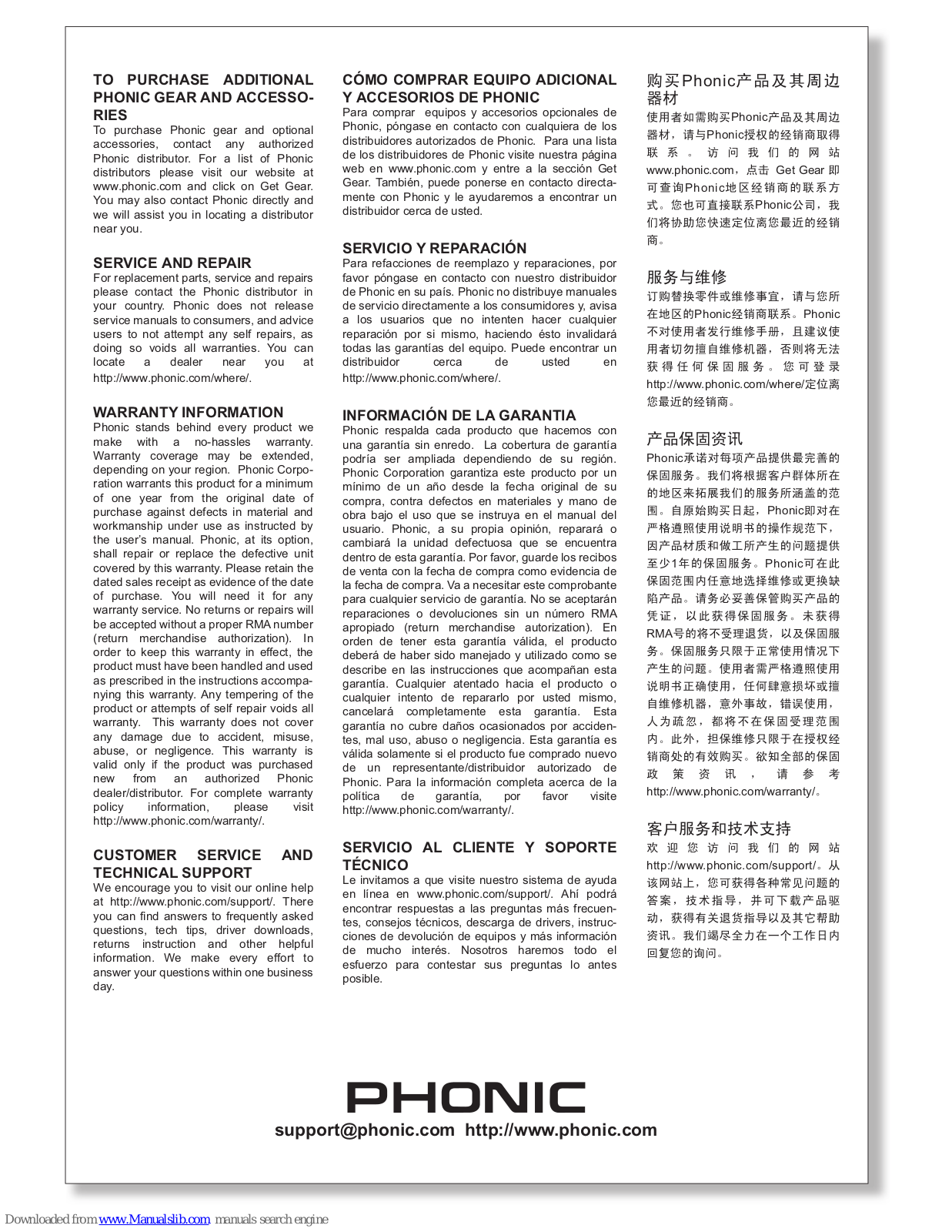 TO PURCHASE ADDITIONAL PHONIC GEAR AND ACCESSORIES
To purchase Phonic gear and optional accessories, contact any authorized Phonic distributor. For a list of Phonic distributors please visit our website at www.phonic.com and click on Get Gear. You may also contact Phonic directly and we will assist you in locating a distributor near you.

SERVICE AND REPAIR
For replacement parts, service and repairs please contact the Phonic distributor in your country. Phonic does not release service manuals to consumers, and advice users to not attempt any self repairs, as doing so voids all warranties. You can locate a dealer near you at http://www.phonic.com/where/.

WARRANTY INFORMATION
Phonic stands behind every product we make with a no-hassles warranty. Warranty coverage may be extended, depending on your region. Phonic Corporation warrants this product for a minimum of one year from the original date of purchase against defects in material and workmanship under use as instructed by the user's manual. Phonic, at its option, shall repair or replace the defective unit covered by this warranty. Please retain the dated sales receipt as evidence of the date of purchase. You will need it for any warranty service. No returns or repairs will be accepted without a proper RMA number (return merchandise authorization). In order to keep this warranty in effect, the product must have been handled and used as prescribed in the instructions accompanying this warranty. Any tempering of the product or attempts of self repair voids all warranty. This warranty does not cover any damage due to accident, misuse, abuse, or negligence. This warranty is valid only if the product was purchased new from an authorized Phonic dealer/distributor. For complete warranty policy information, please visit http://www.phonic.com/warranty/.

CUSTOMER SERVICE AND TECHNICAL SUPPORT
We encourage you to visit our online help at http://www.phonic.com/support/. There you can find answers to frequently asked questions, tech tips, driver downloads, returns instruction and other helpful information. We make every effort to answer your questions within one business day.

CÓMO COMPRAR EQUIPO ADICIONAL Y ACCESORIOS DE PHONIC
Para comprar equipos y accesorios opcionales de Phonic, póngase en contacto con cualquiera de los distribuidores autorizados de Phonic. Para una lista de los distribuidores de Phonic visite nuestra página web en www.phonic.com y entre a la sección Get Gear. También, puede ponerse en contacto directamente con Phonic y le ayudaremos a encontrar un distribuidor cerca de usted.

SERVICIO Y REPARACIÓN
Para refacciones de reemplazo y reparaciones, por favor póngase en contacto con nuestro distribuidor de Phonic en su país. Phonic no distribuye manuales de servicio directamente a los consumidores y, avisa a los usuarios que no intenten hacer cualquier reparación por si mismo, haciendo ésto invalidará todas las garantías del equipo. Puede encontrar un distribuidor cerca de usted en http://www.phonic.com/where/.

INFORMACIÓN DE LA GARANTIA
Phonic respalda cada producto que hacemos con una garantía sin enredo. La cobertura de garantía podría ser ampliada dependiendo de su región. Phonic Corporation garantiza este producto por un mínimo de un año desde la fecha original de su compra, contra defectos en materiales y mano de obra bajo el uso que se instruya en el manual del usuario. Phonic, a su propia opinión, reparará o cambiará la unidad defectuosa que se encuentra dentro de esta garantía. Por favor, guarde los recibos de venta con la fecha de compra como evidencia de la fecha de compra. Va a necesitar este comprobante para cualquier servicio de garantía. No se aceptarán reparaciones o devoluciones sin un número RMA apropiado (return merchandise autorization). En orden de tener esta garantía válida, el producto deberá de haber sido manejado y utilizado como se describe en las instrucciones que acompañan esta garantía. Cualquier atentado hacia el producto o cualquier intento de repararlo por usted mismo, cancelará completamente esta garantía. Esta garantía no cubre daños ocasionados por accidentes, mal uso, abuso o negligencia. Esta garantía es válida solamente si el producto fue comprado nuevo de un representante/distribuidor autorizado de Phonic. Para la información completa acerca de la política de garantía, por favor visite http://www.phonic.com/warranty/.

SERVICIO AL CLIENTE Y SOPORTE TÉCNICO
Le invitamos a que visite nuestro sistema de ayuda en línea en www.phonic.com/support/. Ahí podrá encontrar respuestas a las preguntas más frecuentes, consejos técnicos, descarga de drivers, instrucciones de devolución de equipos y más información de mucho interés. Nosotros haremos todo el esfuerzo para contestar sus preguntas lo antes posible.

购买Phonic产品及其周边器材
使用者如需购买Phonic产品及其周边器材，请与Phonic授权的经销商取得联系。访问我们的网站www.phonic.com，点击 Get Gear 即可查询Phonic地区经销商的联系方式。您也可直接联系Phonic公司，我们将协助您快速定位离您最近的经销商。

服务与维修
订购替换零件或维修事宜，请与您所在地区的Phonic经销商联系。Phonic不对使用者发行维修手册，且建议使用者切勿擅自维修机器，否则将无法获得任何保固服务。您可登录http://www.phonic.com/where/定位离您最近的经销商。

产品保固资讯
Phonic承诺对每项产品提供最完善的保固服务。我们将根据客户群体所在的地区来拓展我们的服务所涵盖的范围。自原始购买日起，Phonic即对在严格遵照使用说明书的操作规范下，因产品材质和做工所产生的问题提供至少1年的保固服务。Phonic可在此保固范围内任意地选择维修或更换缺陷产品。请务必妥善保管购买产品的凭证，以此获得保固服务。未获得RMA号的将不受理退货，以及保固服务。保固服务只限于正常使用情况下产生的问题。使用者需严格遵照使用说明书正确使用，任何肆意损坏或擅自维修机器，意外事故，错误使用，人为疏忽，都将不在保固受理范围内。此外，担保维修只限于在授权经销商处的有效购买。欲知全部的保固政策资讯，请参考http://www.phonic.com/warranty/。

客户服务和技术支持
欢迎您访问我们的网站http://www.phonic.com/support/。从该网站上，您可获得各种常见问题的答案，技术指导，并可下载产品驱动，获得有关退货指导以及其它帮助资讯。我们竭尽全力在一个工作日内回复您的询问。

PHONIC
support@phonic.com http://www.phonic.com

Downloaded from www.Manualslib.com manuals search engine